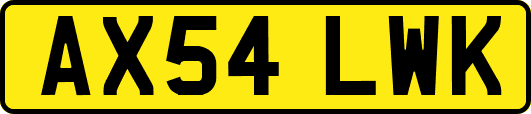 AX54 LWK